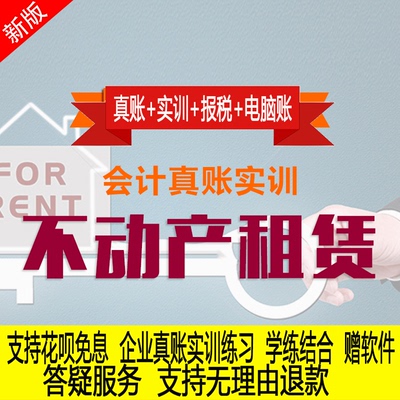 新版

真账+实训+报税+电脑账

FOR
RENT

会计真账实训

不动产租赁

支持花呗免息 企业真账实训练习 学练结合 赠软件
答疑服务 支持无理由退款